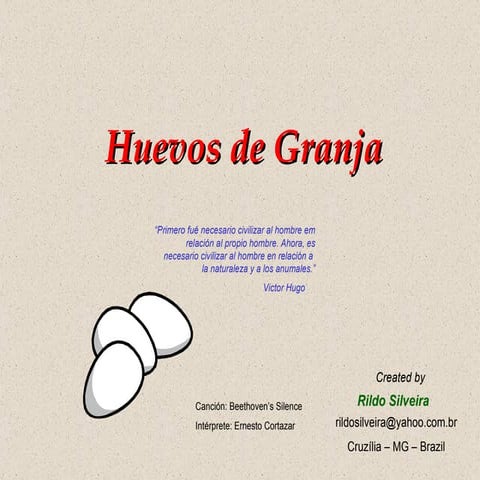 Huevos de Granja

"Primero fué necesario civilizar al hombre em relación al propio hombre. Ahora, es necesario civilizar al hombre en relación a la naturaleza y a los anumales."

Victor Hugo

Canción: Beethoven's Silence

Intérprete: Ernesto Cortazar

Created by

Rildo Silveira

rildosilveira@yahoo.com.br

Cruzília – MG – Brazil